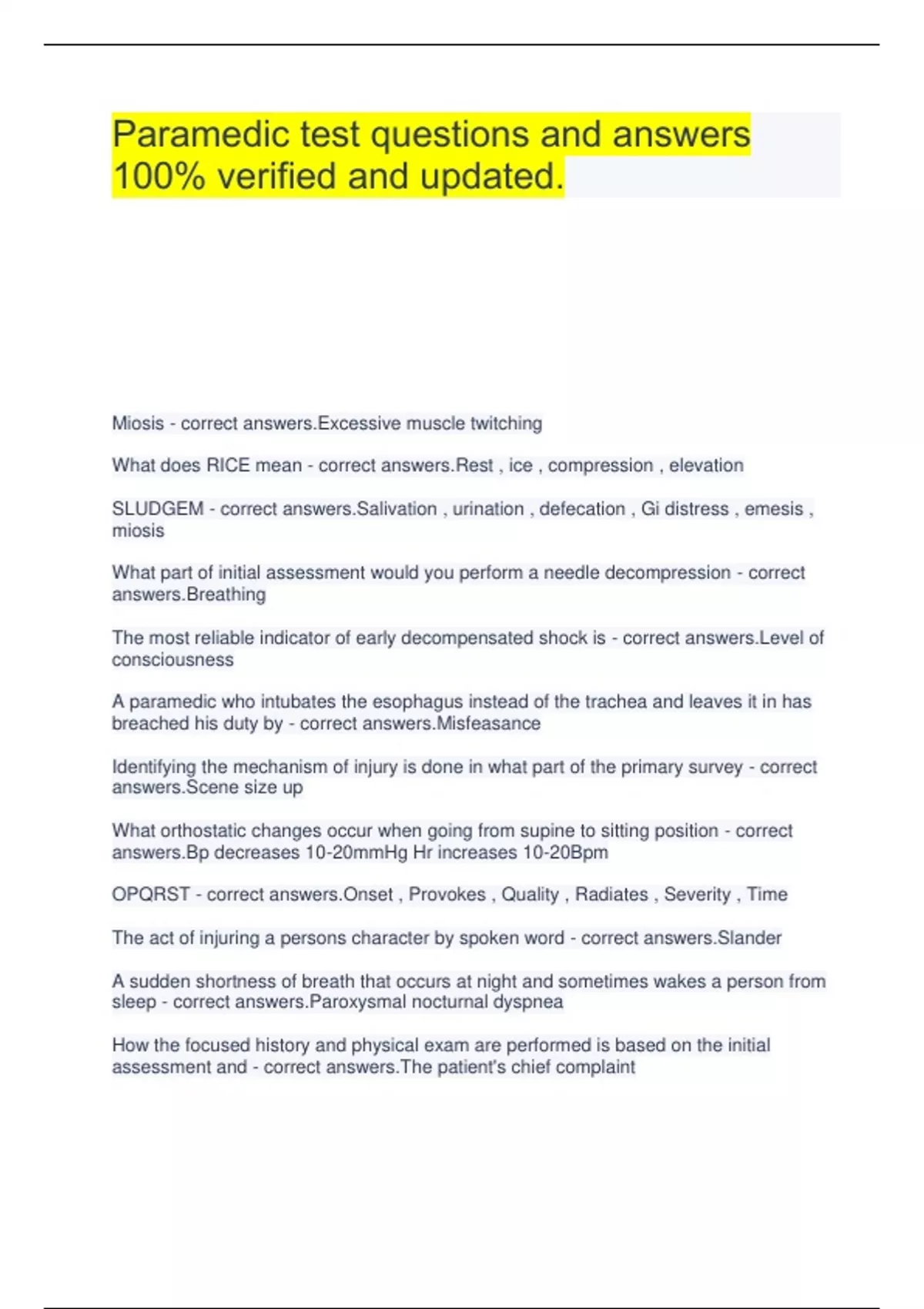 Paramedic test questions and answers 100% verified and updated.

Miosis - correct answers.Excessive muscle twitching

What does RICE mean - correct answers.Rest , ice , compression , elevation

SLUDGEM - correct answers.Salivation , urination , defecation , Gi distress , emesis , miosis

What part of initial assessment would you perform a needle decompression - correct answers.Breathing

The most reliable indicator of early decompensated shock is - correct answers.Level of consciousness

A paramedic who intubates the esophagus instead of the trachea and leaves it in has breached his duty by - correct answers.Misfeasance

Identifying the mechanism of injury is done in what part of the primary survey - correct answers.Scene size up

What orthostatic changes occur when going from supine to sitting position - correct answers.Bp decreases 10-20mmHg Hr increases 10-20Bpm

OPQRST - correct answers.Onset , Provokes , Quality , Radiates , Severity , Time

The act of injuring a persons character by spoken word - correct answers.Slander

A sudden shortness of breath that occurs at night and sometimes wakes a person from sleep - correct answers.Paroxysmal nocturnal dyspnea

How the focused history and physical exam are performed is based on the initial assessment and - correct answers.The patient's chief complaint